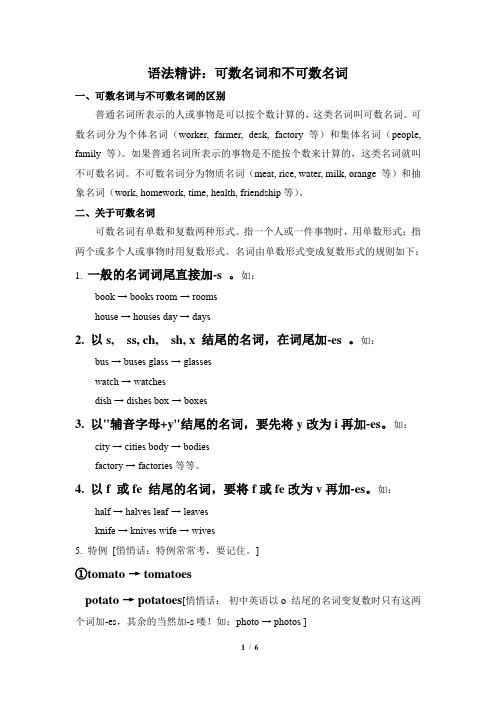 语法精讲：可数名词和不可数名词

一、可数名词与不可数名词的区别

普通名词所表示的人或事物是可以按个数计算的，这类名词叫可数名词。可数名词分为个体名词（worker, farmer, desk, factory 等）和集体名词（people, family 等）。如果普通名词所表示的事物是不能按个数来计算的，这类名词就叫不可数名词。不可数名词分为物质名词（meat, rice, water, milk, orange 等）和抽象名词（work, homework, time, health, friendship 等）。

二、关于可数名词

可数名词有单数和复数两种形式。指一个人或一件事物时，用单数形式；指两个或多个人或事物时用复数形式。名词由单数形式变成复数形式的规则如下：

1. 一般的名词词尾直接加-s 。如：

book → books room → rooms

house → houses day → days

2. 以 s, ss, ch, sh, x 结尾的名词，在词尾加-es 。如：

bus → buses glass → glasses

watch → watches

dish → dishes box → boxes

3. 以"辅音字母+y"结尾的名词，要先将 y 改为 i 再加-es。如：

city → cities body → bodies

factory → factories 等等。

4. 以 f 或 fe 结尾的名词，要将 f 或 fe 改为 v 再加-es。如：

half → halves leaf → leaves

knife → knives wife → wives

5. 特例 [悄悄话：特例常常考，要记住。]

①tomato → tomatoes

potato → potatoes[悄悄话： 初中英语以 o 结尾的名词变复数时只有这两个词加-es，其余的当然加-s 喽！如：photo → photos ]

1 / 6